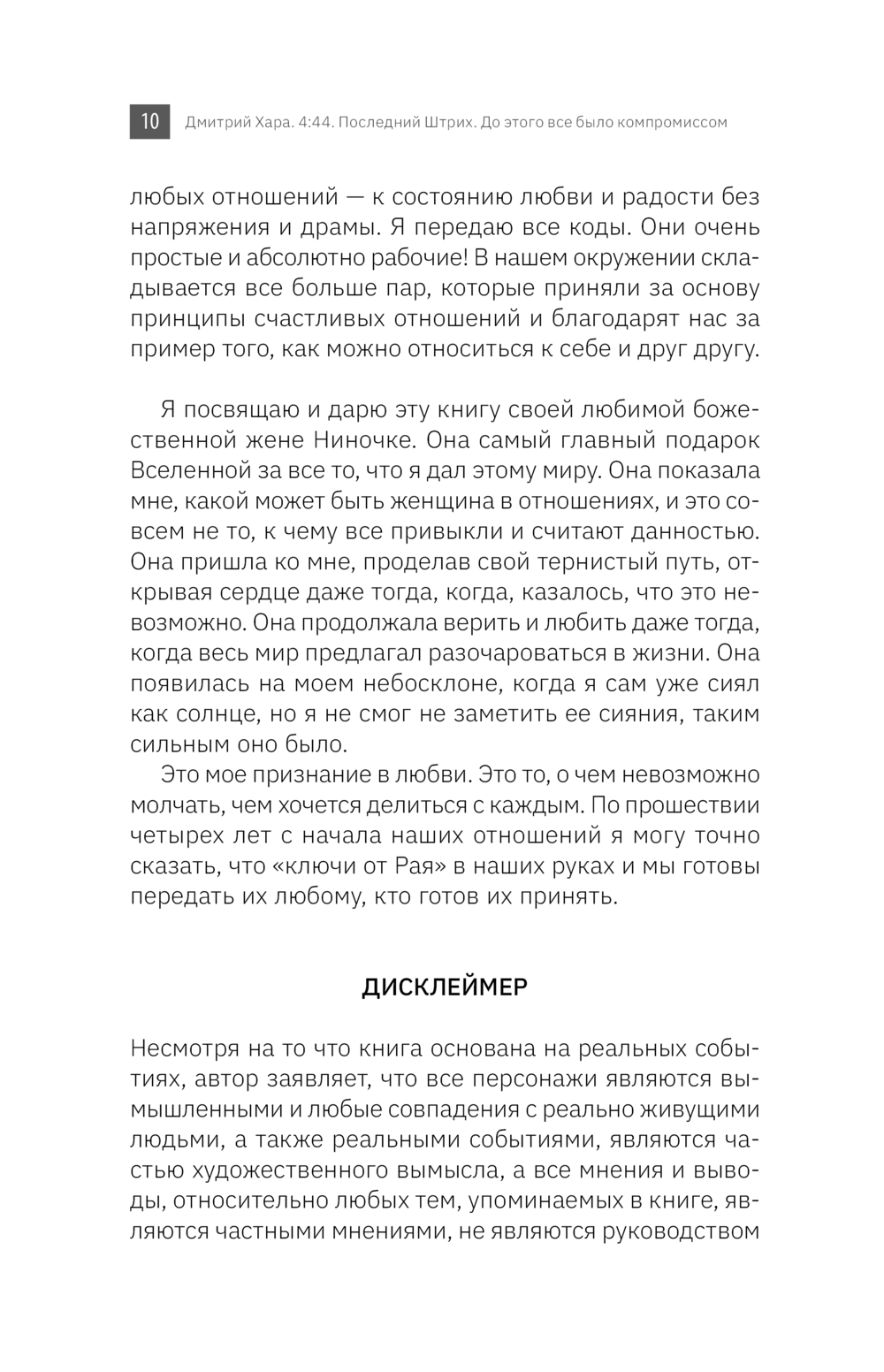 10 Дмитрий Хара. 4:44. Последний Штрих. До этого все было компромиссом

любых отношений — к состоянию любви и радости без напряжения и драмы. Я передаю все коды. Они очень простые и абсолютно рабочие! В нашем окружении складывается все больше пар, которые приняли за основу принципы счастливых отношений и благодарят нас за пример того, как можно относиться к себе и друг другу.

Я посвящаю и дарю эту книгу своей любимой божественной жене Ниночке. Она самый главный подарок Вселенной за все то, что я дал этому миру. Она показала мне, какой может быть женщина в отношениях, и это совсем не то, к чему все привыкли и считают данностью. Она пришла ко мне, проделав свой тернистый путь, открывая сердце даже тогда, когда, казалось, что это невозможно. Она продолжала верить и любить даже тогда, когда весь мир предлагал разочароваться в жизни. Она появилась на моем небосклоне, когда я сам уже сиял как солнце, но я не смог не заметить ее сияния, таким сильным оно было.

Это мое признание в любви. Это то, о чем невозможно молчать, чем хочется делиться с каждым. По прошествии четырех лет с начала наших отношений я могу точно сказать, что «ключи от Рая» в наших руках и мы готовы передать их любому, кто готов их принять.

ДИСКЛЕЙМЕР

Несмотря на то что книга основана на реальных событиях, автор заявляет, что все персонажи являются вымышленными и любые совпадения с реально живущими людьми, а также реальными событиями, являются частью художественного вымысла, а все мнения и выводы, относительно любых тем, упоминаемых в книге, являются частными мнениями, не являются руководством